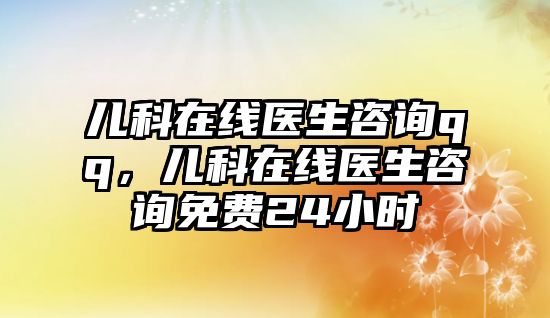 儿科在线医生咨询qq，儿科在线医生咨询免费24小时